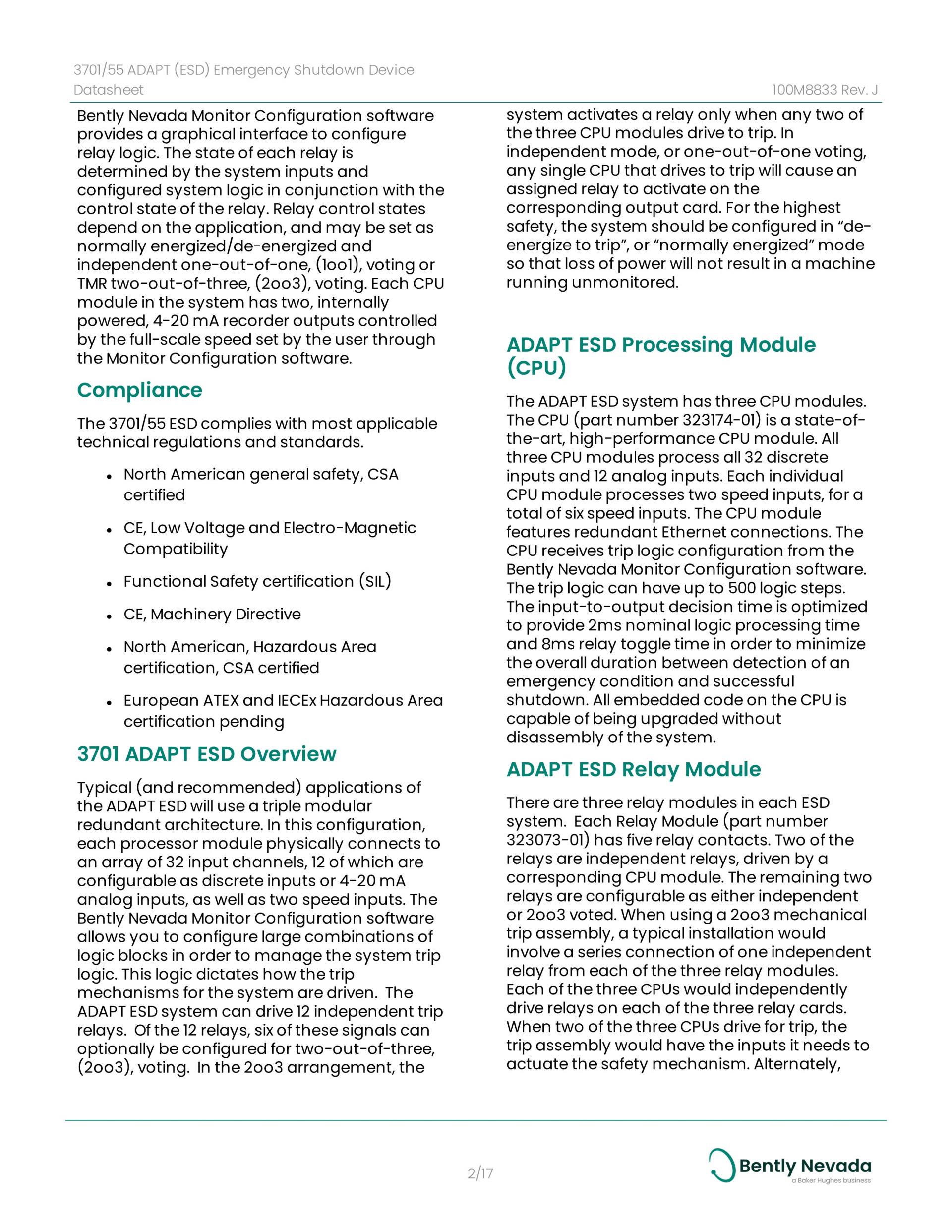 3701/55 ADAPT (ESD) Emergency Shutdown Device
Datasheet
100M8833 Rev. J

Bently Nevada Monitor Configuration software provides a graphical interface to configure relay logic. The state of each relay is determined by the system inputs and configured system logic in conjunction with the control state of the relay. Relay control states depend on the application, and may be set as normally energized/de-energized and independent one-out-of-one, (1oo1), voting or TMR two-out-of-three, (2oo3), voting. Each CPU module in the system has two, internally powered, 4-20 mA recorder outputs controlled by the full-scale speed set by the user through the Monitor Configuration software.

Compliance

The 3701/55 ESD complies with most applicable technical regulations and standards.

• North American general safety, CSA certified
• CE, Low Voltage and Electro-Magnetic Compatibility
• Functional Safety certification (SIL)
• CE, Machinery Directive
• North American, Hazardous Area certification, CSA certified
• European ATEX and IECEx Hazardous Area certification pending

3701 ADAPT ESD Overview

Typical (and recommended) applications of the ADAPT ESD will use a triple modular redundant architecture. In this configuration, each processor module physically connects to an array of 32 input channels, 12 of which are configurable as discrete inputs or 4-20 mA analog inputs, as well as two speed inputs. The Bently Nevada Monitor Configuration software allows you to configure large combinations of logic blocks in order to manage the system trip logic. This logic dictates how the trip mechanisms for the system are driven. The ADAPT ESD system can drive 12 independent trip relays. Of the 12 relays, six of these signals can optionally be configured for two-out-of-three, (2oo3), voting. In the 2oo3 arrangement, the system activates a relay only when any two of the three CPU modules drive to trip. In independent mode, or one-out-of-one voting, any single CPU that drives to trip will cause an assigned relay to activate on the corresponding output card. For the highest safety, the system should be configured in “de-energize to trip”, or “normally energized” mode so that loss of power will not result in a machine running unmonitored.

ADAPT ESD Processing Module (CPU)

The ADAPT ESD system has three CPU modules. The CPU (part number 323174-01) is a state-of-the-art, high-performance CPU module. All three CPU modules process all 32 discrete inputs and 12 analog inputs. Each individual CPU module processes two speed inputs, for a total of six speed inputs. The CPU module features redundant Ethernet connections. The CPU receives trip logic configuration from the Bently Nevada Monitor Configuration software. The trip logic can have up to 500 logic steps. The input-to-output decision time is optimized to provide 2ms nominal logic processing time and 8ms relay toggle time in order to minimize the overall duration between detection of an emergency condition and successful shutdown. All embedded code on the CPU is capable of being upgraded without disassembly of the system.

ADAPT ESD Relay Module

There are three relay modules in each ESD system. Each Relay Module (part number 323073-01) has five relay contacts. Two of the relays are independent relays, driven by a corresponding CPU module. The remaining two relays are configurable as either independent or 2oo3 voted. When using a 2oo3 mechanical trip assembly, a typical installation would involve a series connection of one independent relay from each of the three relay modules. Each of the three CPUs would independently drive relays on each of the three relay cards. When two of the three CPUs drive for trip, the trip assembly would have the inputs it needs to actuate the safety mechanism. Alternately,

2/17

Bently Nevada
a Baker Hughes business